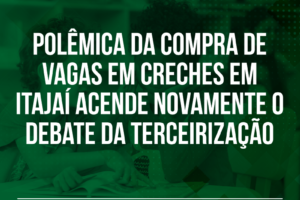 POLÊMICA DA COMPRA DE VAGAS EM CRECHES EM ITAJAÍ ACENDE NOVAMENTE O DEBATE DA TERCEIRIZAÇÃO